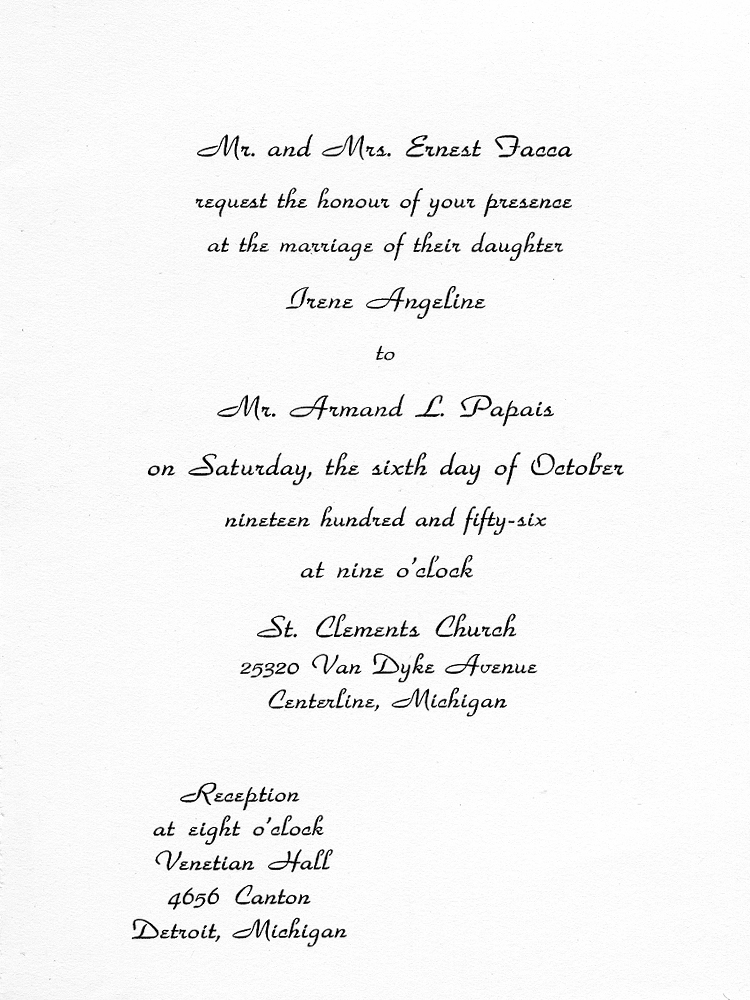 Mr. and Mrs. Ernest Facca
request the honour of your presence
at the marriage of their daughter
Irene Angeline
to
Mr. Armand L. Papais
on Saturday, the sixth day of October
nineteen hundred and fifty-six
at nine o'clock
St. Clements Church
25320 Van Dyke Avenue
Centerline, Michigan

Reception
at eight o'clock
Venetian Hall
4656 Canton
Detroit, Michigan